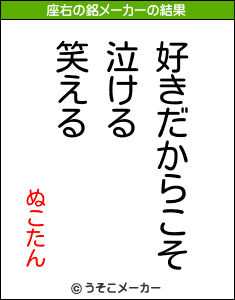 座右の銘メーカーの結果

好きだからこそ
泣ける
笑える

ぬこたん

© うそこメーカー